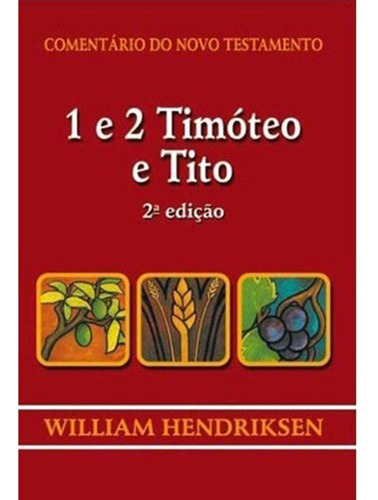 COMENTÁRIO DO NOVO TESTAMENTO

1 e 2 Timóteo e Tito

2ª edição

WILLIAM HENDRIKSEN